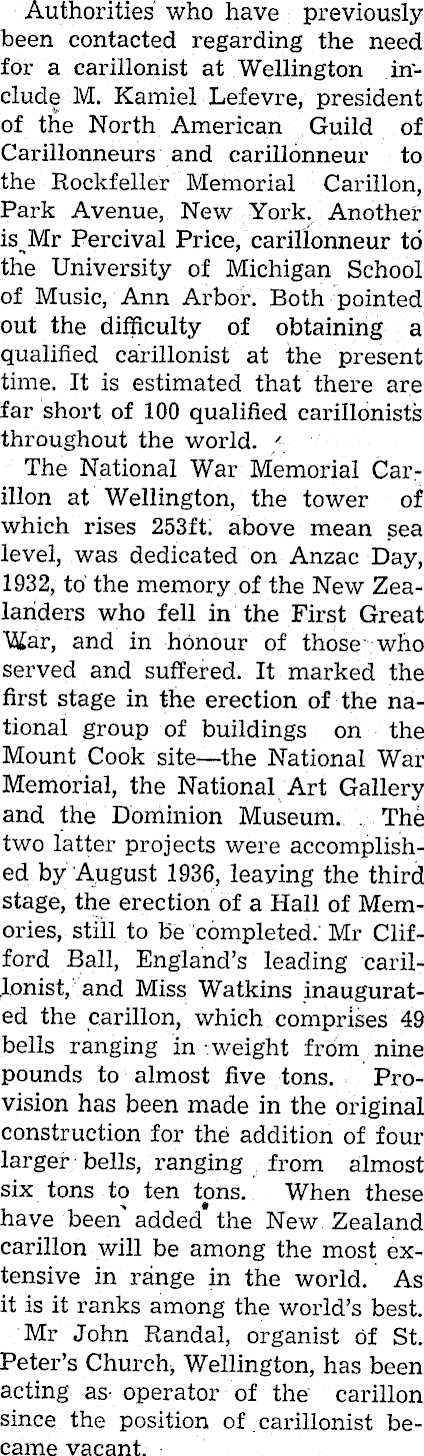 Authorities who have previously been contacted regarding the need for a carillonist at Wellington include M. Kamiel Lefevre, president of the North American Guild of Carillonneurs and carillonneur to the Rockfeller Memorial Carillon, Park Avenue, New York. Another is Mr Percival Price, carillonneur to the University of Michigan School of Music, Ann Arbor. Both pointed out the difficulty of obtaining a qualified carillonist at the present time. It is estimated that there are far short of 100 qualified carillonists throughout the world.

The National War Memorial Carillon at Wellington, the tower of which rises 253ft. above mean sea level, was dedicated on Anzac Day, 1932, to the memory of the New Zealanders who fell in the First Great War, and in honour of those who served and suffered. It marked the first stage in the erection of the national group of buildings on the Mount Cook site—the National War Memorial, the National Art Gallery and the Dominion Museum. The two latter projects were accomplished by August 1936, leaving the third stage, the erection of a Hall of Memories, still to be completed. Mr Clifford Ball, England's leading carillonist, and Miss Watkins inaugurated the carillon, which comprises 49 bells ranging in weight from nine pounds to almost five tons. Provision has been made in the original construction for the addition of four larger bells, ranging from almost six tons to ten tons. When these have been added the New Zealand carillon will be among the most extensive in range in the world. As it is it ranks among the world's best.

Mr John Randal, organist of St. Peter's Church, Wellington, has been acting as operator of the carillon since the position of carillonist became vacant.